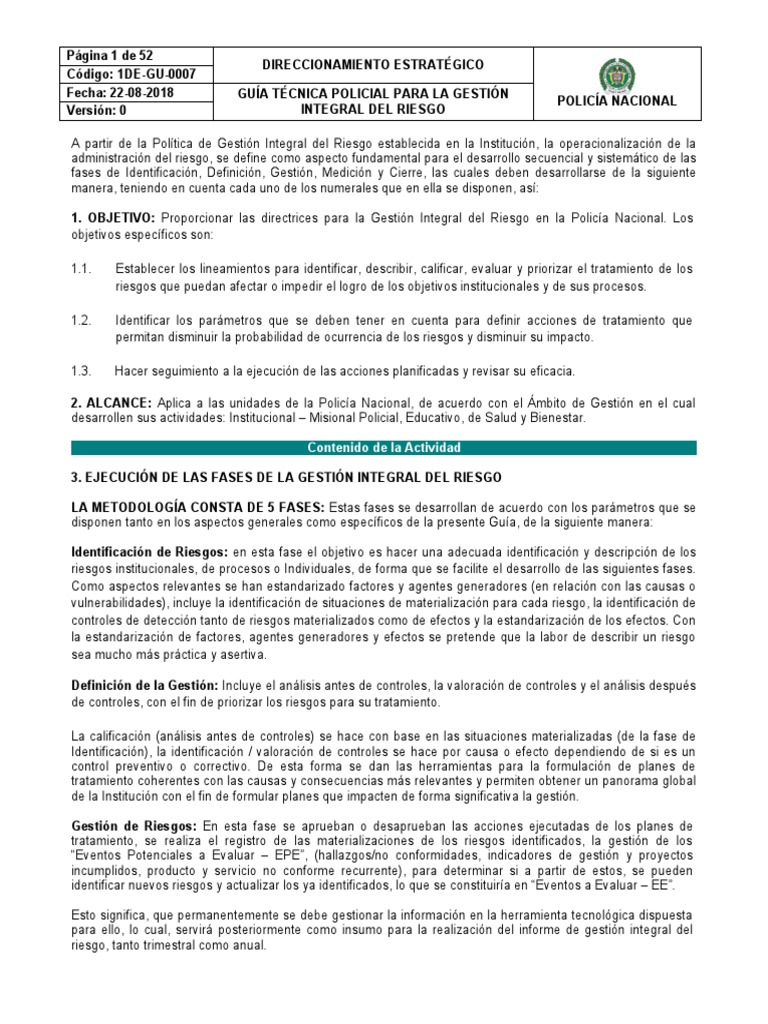 | Página 1 de 52 | DIRECCIONAMIENTO ESTRATÉGICO | POLICÍA NACIONAL |
|---|---|---|
| Código: 1DE-GU-0007 | | |
| Fecha: 22-08-2018 | GUÍA TÉCNICA POLICIAL PARA LA GESTIÓN INTEGRAL DEL RIESGO | |
| Versión: 0 | | |

A partir de la Política de Gestión Integral del Riesgo establecida en la Institución, la operacionalización de la administración del riesgo, se define como aspecto fundamental para el desarrollo secuencial y sistemático de las fases de Identificación, Definición, Gestión, Medición y Cierre, las cuales deben desarrollarse de la siguiente manera, teniendo en cuenta cada uno de los numerales que en ella se disponen, así:

1. OBJETIVO: Proporcionar las directrices para la Gestión Integral del Riesgo en la Policía Nacional. Los objetivos específicos son:

1.1. Establecer los lineamientos para identificar, describir, calificar, evaluar y priorizar el tratamiento de los riesgos que puedan afectar o impedir el logro de los objetivos institucionales y de sus procesos.

1.2. Identificar los parámetros que se deben tener en cuenta para definir acciones de tratamiento que permitan disminuir la probabilidad de ocurrencia de los riesgos y disminuir su impacto.

1.3. Hacer seguimiento a la ejecución de las acciones planificadas y revisar su eficacia.

2. ALCANCE: Aplica a las unidades de la Policía Nacional, de acuerdo con el Ámbito de Gestión en el cual desarrollen sus actividades: Institucional – Misional Policial, Educativo, de Salud y Bienestar.

Contenido de la Actividad

3. EJECUCIÓN DE LAS FASES DE LA GESTIÓN INTEGRAL DEL RIESGO

LA METODOLOGÍA CONSTA DE 5 FASES: Estas fases se desarrollan de acuerdo con los parámetros que se disponen tanto en los aspectos generales como específicos de la presente Guía, de la siguiente manera:

Identificación de Riesgos: en esta fase el objetivo es hacer una adecuada identificación y descripción de los riesgos institucionales, de procesos o Individuales, de forma que se facilite el desarrollo de las siguientes fases. Como aspectos relevantes se han estandarizado factores y agentes generadores (en relación con las causas o vulnerabilidades), incluye la identificación de situaciones de materialización para cada riesgo, la identificación de controles de detección tanto de riesgos materializados como de efectos y la estandarización de los efectos. Con la estandarización de factores, agentes generadores y efectos se pretende que la labor de describir un riesgo sea mucho más práctica y asertiva.

Definición de la Gestión: Incluye el análisis antes de controles, la valoración de controles y el análisis después de controles, con el fin de priorizar los riesgos para su tratamiento.

La calificación (análisis antes de controles) se hace con base en las situaciones materializadas (de la fase de Identificación), la identificación / valoración de controles se hace por causa o efecto dependiendo de si es un control preventivo o correctivo. De esta forma se dan las herramientas para la formulación de planes de tratamiento coherentes con las causas y consecuencias más relevantes y permiten obtener un panorama global de la Institución con el fin de formular planes que impacten de forma significativa la gestión.

Gestión de Riesgos: En esta fase se aprueban o desaprueban las acciones ejecutadas de los planes de tratamiento, se realiza el registro de las materializaciones de los riesgos identificados, la gestión de los "Eventos Potenciales a Evaluar – EPE", (hallazgos/no conformidades, indicadores de gestión y proyectos incumplidos, producto y servicio no conforme recurrente), para determinar si a partir de estos, se pueden identificar nuevos riesgos y actualizar los ya identificados, lo que se constituiría en "Eventos a Evaluar – EE".

Esto significa, que permanentemente se debe gestionar la información en la herramienta tecnológica dispuesta para ello, lo cual, servirá posteriormente como insumo para la realización del informe de gestión integral del riesgo, tanto trimestral como anual.